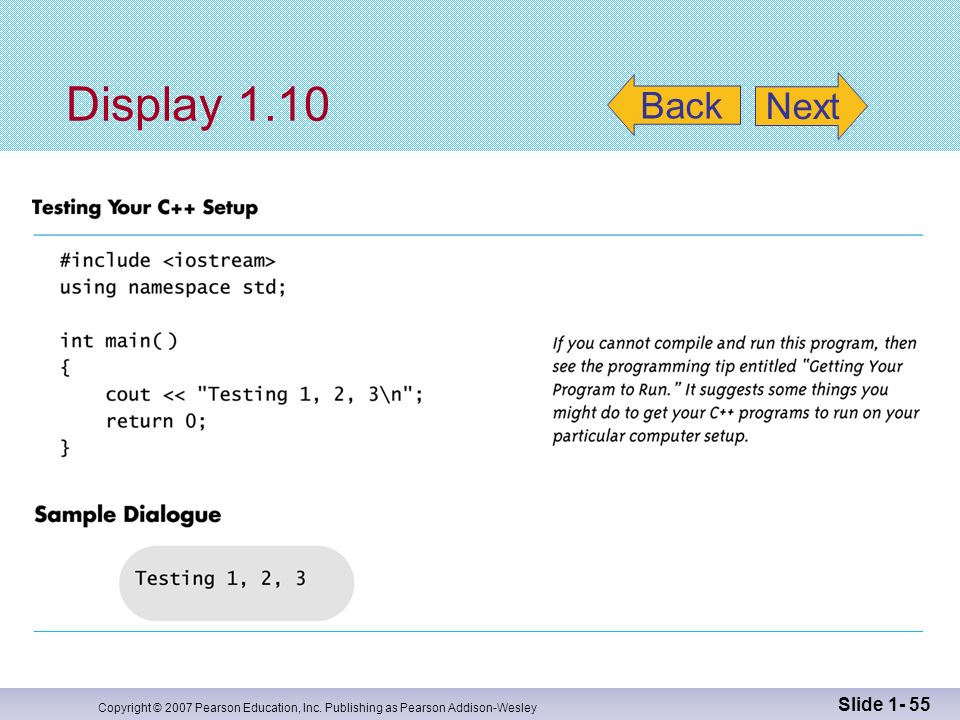 Display 1.10

Back

Next

Testing Your C++ Setup

#include <iostream>
using namespace std;

int main( )
{
    cout << "Testing 1, 2, 3\n";
    return 0;
}

If you cannot compile and run this program, then see the programming tip entitled "Getting Your Program to Run." It suggests some things you might do to get your C++ programs to run on your particular computer setup.

Sample Dialogue

Testing 1, 2, 3

Copyright © 2007 Pearson Education, Inc. Publishing as Pearson Addison-Wesley

Slide 1- 55